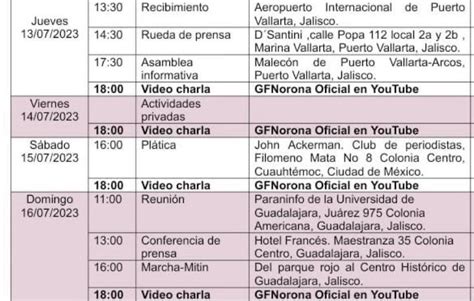 | | | | |
|---|---|---|---|
| Jueves 13/07/2023 | 13:30 | Recibimiento | Aeropuerto Internacional de Puerto Vallarta, Jalisco. |
| | 14:30 | Rueda de prensa | D´Santini ,calle Popa 112 local 2a y 2b , Marina Vallarta, Puerto Vallarta, Jalisco. |
| | 17:30 | Asamblea informativa | Malecón de Puerto Vallarta-Arcos, Puerto Vallarta, Jalisco. |
| | **18:00** | **Video charla** | **GFNorona Oficial en YouTube** |
| Viernes 14/07/2023 | | Actividades privadas | |
| | **18:00** | **Video charla** | **GFNorona Oficial en YouTube** |
| Sábado 15/07/2023 | 16:00 | Plática | John Ackerman. Club de periodistas, Filomeno Mata No 8 Colonia Centro, Cuauhtémoc, Ciudad de México. |
| | **18:00** | **Video charla** | **GFNorona Oficial en YouTube** |
| Domingo 16/07/2023 | 11:00 | Reunión | Paraninfo de la Universidad de Guadalajara, Juárez 975 Colonia Americana, Guadalajara, Jalisco. |
| | 13:00 | Conferencia de prensa | Hotel Francés. Maestranza 35 Colonia Centro, Guadalajara, Jalisco. |
| | 16:00 | Marcha-Mitin | Del parque rojo al Centro Histórico de Guadalajara, Jalisco. |
| | **18:00** | **Video charla** | **GFNorona Oficial en YouTube** |